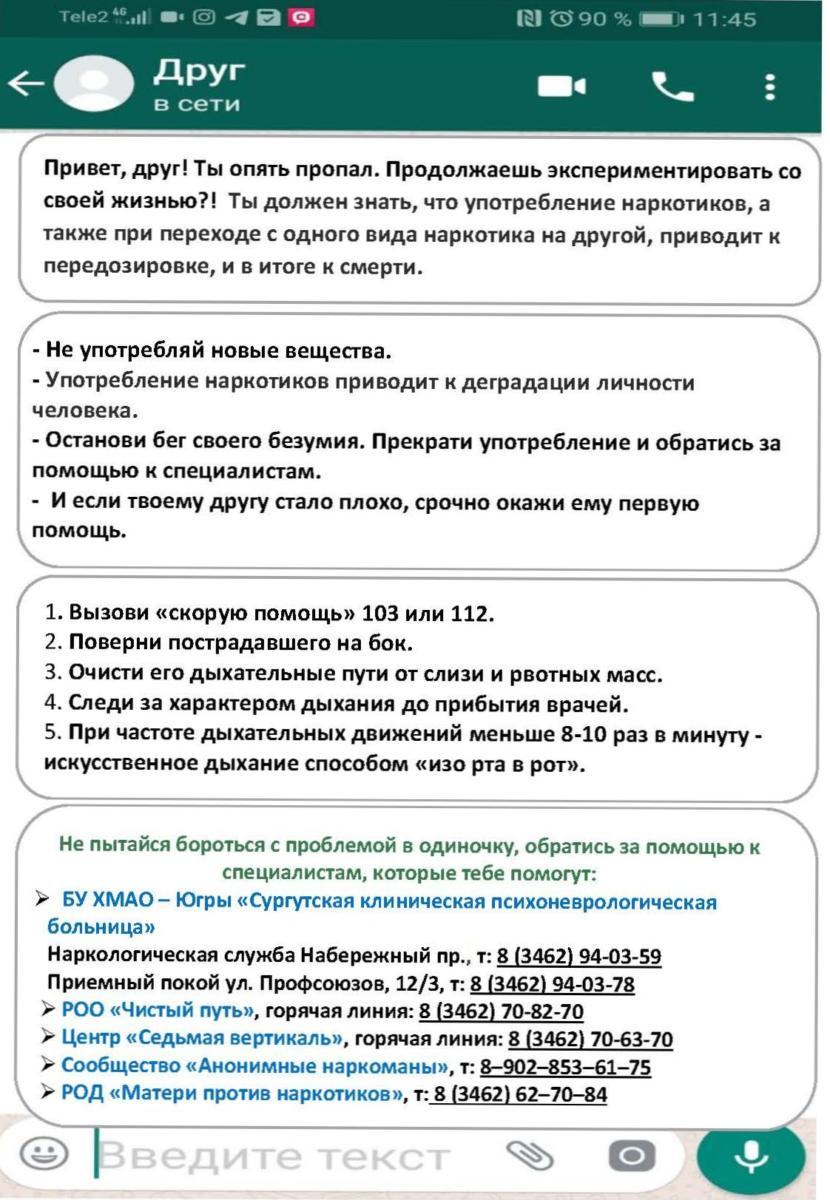 Tele2 4G 90 % 11:45

Друг
в сети

Привет, друг! Ты опять пропал. Продолжаешь экспериментировать со своей жизнью?! Ты должен знать, что употребление наркотиков, а также при переходе с одного вида наркотика на другой, приводит к передозировке, и в итоге к смерти.

- Не употребляй новые вещества.
- Употребление наркотиков приводит к деградации личности человека.
- Останови бег своего безумия. Прекрати употребление и обратись за помощью к специалистам.
- И если твоему другу стало плохо, срочно окажи ему первую помощь.

1. Вызови «скорую помощь» 103 или 112.
2. Поверни пострадавшего на бок.
3. Очисти его дыхательные пути от слизи и рвотных масс.
4. Следи за характером дыхания до прибытия врачей.
5. При частоте дыхательных движений меньше 8-10 раз в минуту - искусственное дыхание способом «изо рта в рот».

Не пытайся бороться с проблемой в одиночку, обратись за помощью к специалистам, которые тебе помогут:
➢ БУ ХМАО – Югры «Сургутская клиническая психоневрологическая больница»
Наркологическая служба Набережный пр., т: 8 (3462) 94-03-59
Приемный покой ул. Профсоюзов, 12/3, т: 8 (3462) 94-03-78
➢ РОО «Чистый путь», горячая линия: 8 (3462) 70-82-70
➢ Центр «Седьмая вертикаль», горячая линия: 8 (3462) 70-63-70
➢ Сообщество «Анонимные наркоманы», т: 8–902–853–61–75
➢ РОД «Матери против наркотиков», т: 8 (3462) 62–70–84

Введите текст